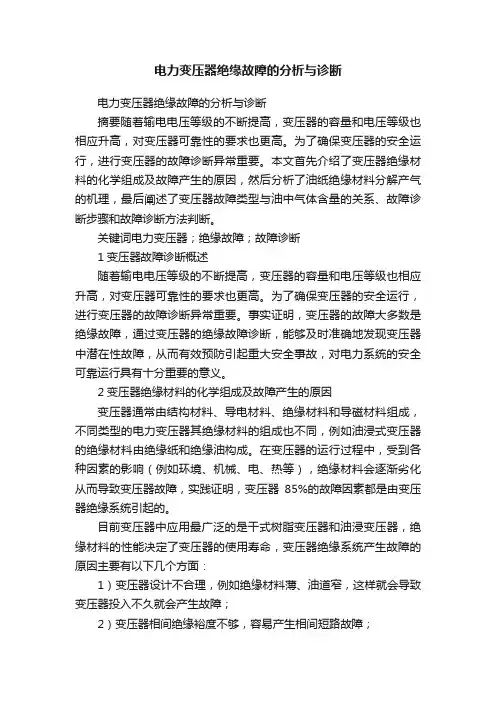 电力变压器绝缘故障的分析与诊断

电力变压器绝缘故障的分析与诊断

摘要随着输电电压等级的不断提高，变压器的容量和电压等级也相应升高，对变压器可靠性的要求也更高。为了确保变压器的安全运行，进行变压器的故障诊断异常重要。本文首先介绍了变压器绝缘材料的化学组成及故障产生的原因，然后分析了油纸绝缘材料分解产气的机理，最后阐述了变压器故障类型与油中气体含量的关系、故障诊断步骤和故障诊断方法判断。

关键词电力变压器；绝缘故障；故障诊断

1 变压器故障诊断概述

随着输电电压等级的不断提高，变压器的容量和电压等级也相应升高，对变压器可靠性的要求也更高。为了确保变压器的安全运行，进行变压器的故障诊断异常重要。事实证明，变压器的故障大多数是绝缘故障，通过变压器的绝缘故障诊断，能够及时准确地发现变压器中潜在性故障，从而有效预防引起重大安全事故，对电力系统的安全可靠运行具有十分重要的意义。

2 变压器绝缘材料的化学组成及故障产生的原因

变压器通常由结构材料、导电材料、绝缘材料和导磁材料组成，不同类型的电力变压器其绝缘材料的组成也不同，例如油浸式变压器的绝缘材料由绝缘纸和绝缘油构成。在变压器的运行过程中，受到各种因素的影响（例如环境、机械、电、热等），绝缘材料会逐渐劣化从而导致变压器故障，实践证明，变压器 85%的故障因素都是由变压器绝缘系统引起的。

目前变压器中应用最广泛的是干式树脂变压器和油浸变压器，绝缘材料的性能决定了变压器的使用寿命，变压器绝缘系统产生故障的原因主要有以下几个方面：

1）变压器设计不合理，例如绝缘材料薄、油道窄，这样就会导致变压器投入不久就会产生故障；

2）变压器相间绝缘裕度不够，容易产生相间短路故障；